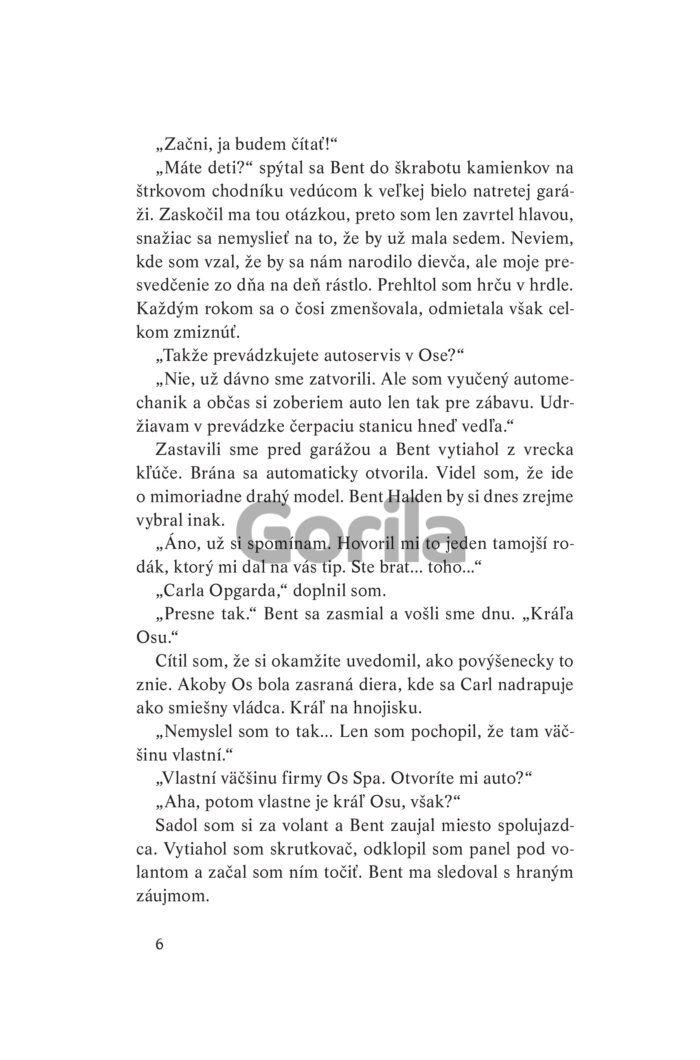 „Začni, ja budem čítať!“

„Máte deti?“ spýtal sa Bent do škrabotu kamienkov na štrkovom chodníku vedúcom k veľkej bielo natretej garáži. Zaskočil ma tou otázkou, preto som len zavrtel hlavou, snažiac sa nemyslieť na to, že by už mala sedem. Neviem, kde som vzal, že by sa nám narodilo dievča, ale moje presvedčenie zo dňa na deň rástlo. Prehltol som hrču v hrdle. Každým rokom sa o čosi zmenšovala, odmietala však celkom zmiznúť.

„Takže prevádzkujete autoservis v Ose?“

„Nie, už dávno sme zatvorili. Ale som vyučený automechanik a občas si zoberiem auto len tak pre zábavu. Udržiavam v prevádzke čerpaciu stanicu hneď vedľa.“

Zastavili sme pred garážou a Bent vytiahol z vrecka kľúče. Brána sa automaticky otvorila. Videl som, že ide o mimoriadne drahý model. Bent Halden by si dnes zrejme vybral inak.

Gorila

„Áno, už si spomínam. Hovoril mi to jeden tamojší rodák, ktorý mi dal na vás tip. Ste brat... toho...“

„Carla Opgarda,“ doplnil som.

„Presne tak.“ Bent sa zasmial a vošli sme dnu. „Kráľa Osu.“

Cítil som, že si okamžite uvedomil, ako povýšenecky to znie. Akoby Os bola zasraná diera, kde sa Carl nadrapuje ako smiešny vládca. Kráľ na hnojisku.

„Nemyslel som to tak... Len som pochopil, že tam väčšinu vlastní.“

„Vlastní väčšinu firmy Os Spa. Otvoríte mi auto?“

„Aha, potom vlastne je kráľ Osu, však?“

Sadol som si za volant a Bent zaujal miesto spolujazdca. Vytiahol som skrutkovač, odklopil som panel pod volantom a začal som ním točiť. Bent ma sledoval s hraným záujmom.

6